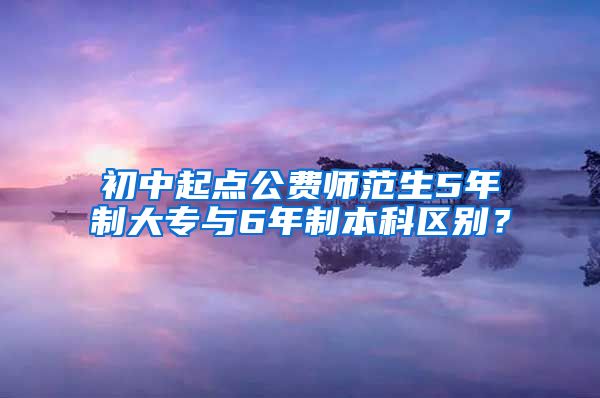 初中起点公费师范生5年制大专与6年制本科区别？